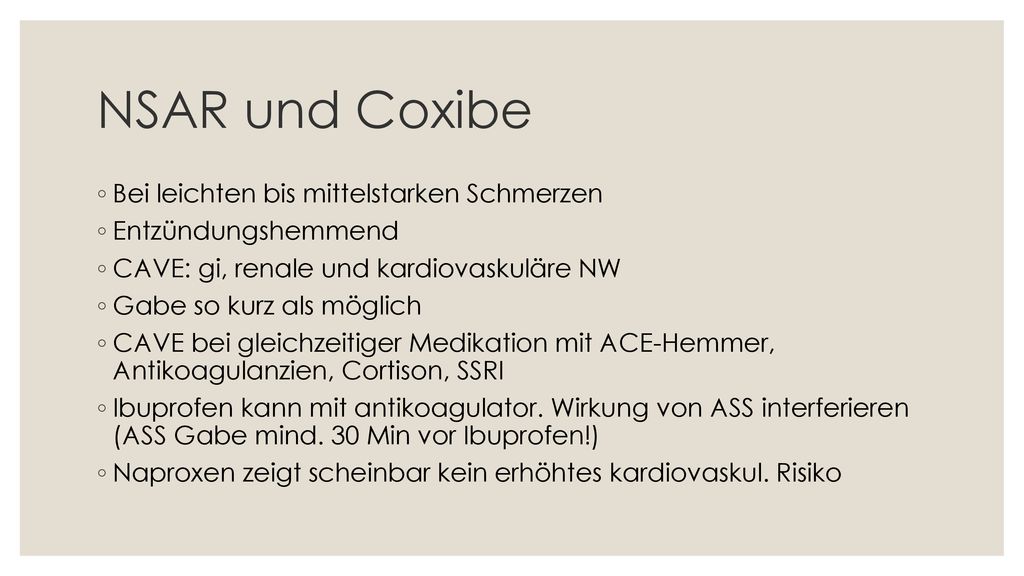 NSAR und Coxibe

◦ Bei leichten bis mittelstarken Schmerzen
◦ Entzündungshemmend
◦ CAVE: gi, renale und kardiovaskuläre NW
◦ Gabe so kurz als möglich
◦ CAVE bei gleichzeitiger Medikation mit ACE-Hemmer, Antikoagulanzien, Cortison, SSRI
◦ Ibuprofen kann mit antikoagulator. Wirkung von ASS interferieren (ASS Gabe mind. 30 Min vor Ibuprofen!)
◦ Naproxen zeigt scheinbar kein erhöhtes kardiovaskul. Risiko